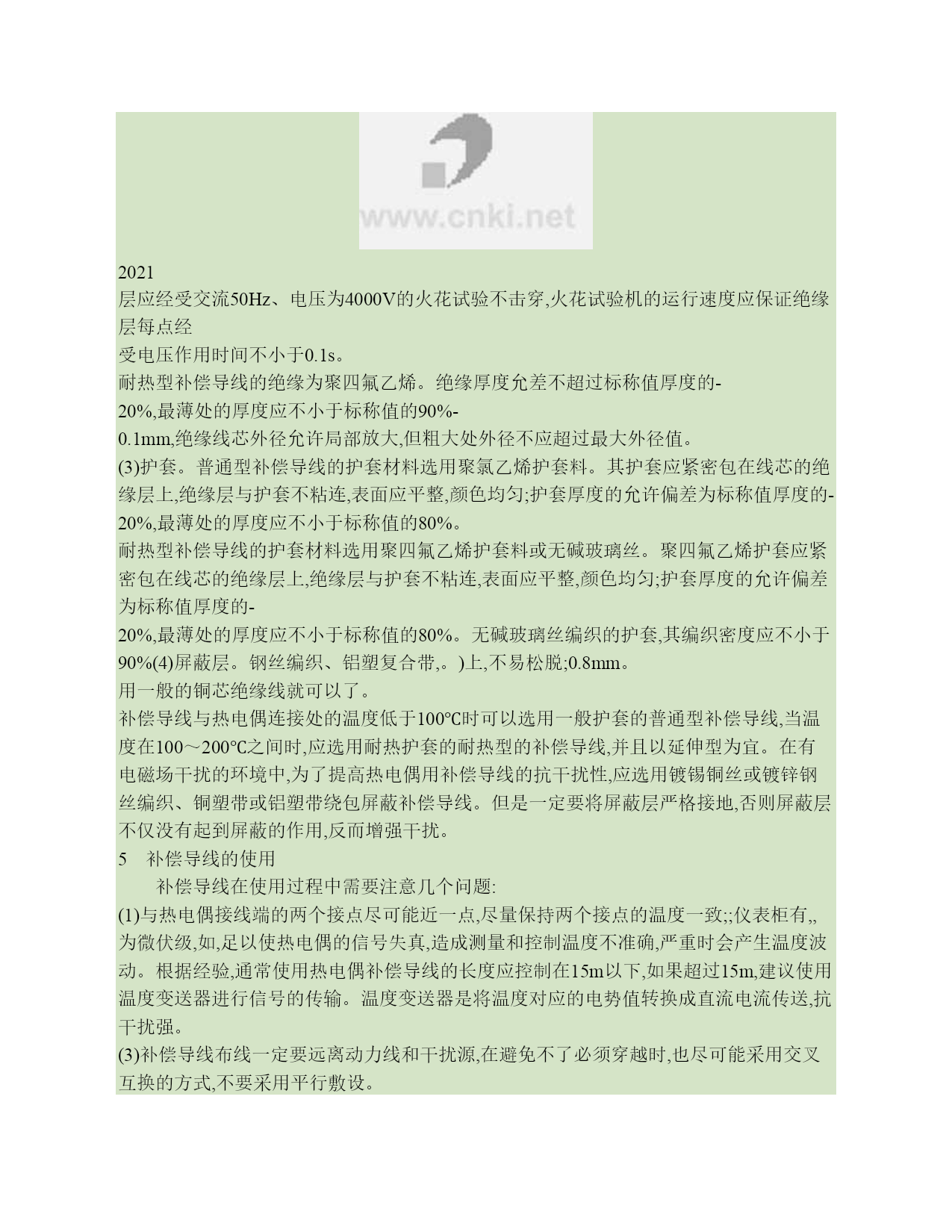 www.cnki.net

2021
层应经受交流50Hz、电压为4000V的火花试验不击穿,火花试验机的运行速度应保证绝缘层每点经
受电压作用时间不小于0.1s。
耐热型补偿导线的绝缘为聚四氟乙烯。绝缘厚度允差不超过标称值厚度的-
20%,最薄处的厚度应不小于标称值的90%-
0.1mm,绝缘线芯外径允许局部放大,但粗大处外径不应超过最大外径值。
(3)护套。普通型补偿导线的护套材料选用聚氯乙烯护套料。其护套应紧密包在线芯的绝缘层上,绝缘层与护套不粘连,表面应平整,颜色均匀;护套厚度的允许偏差为标称值厚度的-20%,最薄处的厚度应不小于标称值的80%。
耐热型补偿导线的护套材料选用聚四氟乙烯护套料或无碱玻璃丝。聚四氟乙烯护套应紧密包在线芯的绝缘层上,绝缘层与护套不粘连,表面应平整,颜色均匀;护套厚度的允许偏差为标称值厚度的-
20%,最薄处的厚度应不小于标称值的80%。无碱玻璃丝编织的护套,其编织密度应不小于90%(4)屏蔽层。钢丝编织、铝塑复合带,。)上,不易松脱;0.8mm。
用一般的铜芯绝缘线就可以了。
补偿导线与热电偶连接处的温度低于100℃时可以选用一般护套的普通型补偿导线,当温度在100～200℃之间时,应选用耐热护套的耐热型的补偿导线,并且以延伸型为宜。在有电磁场干扰的环境中,为了提高热电偶用补偿导线的抗干扰性,应选用镀锡铜丝或镀锌钢丝编织、铜塑带或铝塑带绕包屏蔽补偿导线。但是一定要将屏蔽层严格接地,否则屏蔽层不仅没有起到屏蔽的作用,反而增强干扰。
5　补偿导线的使用
补偿导线在使用过程中需要注意几个问题:
(1)与热电偶接线端的两个接点尽可能近一点,尽量保持两个接点的温度一致;;仪表柜有,,为微伏级,如,足以使热电偶的信号失真,造成测量和控制温度不准确,严重时会产生温度波动。根据经验,通常使用热电偶补偿导线的长度应控制在15m以下,如果超过15m,建议使用温度变送器进行信号的传输。温度变送器是将温度对应的电势值转换成直流电流传送,抗干扰强。
(3)补偿导线布线一定要远离动力线和干扰源,在避免不了必须穿越时,也尽可能采用交叉互换的方式,不要采用平行敷设。